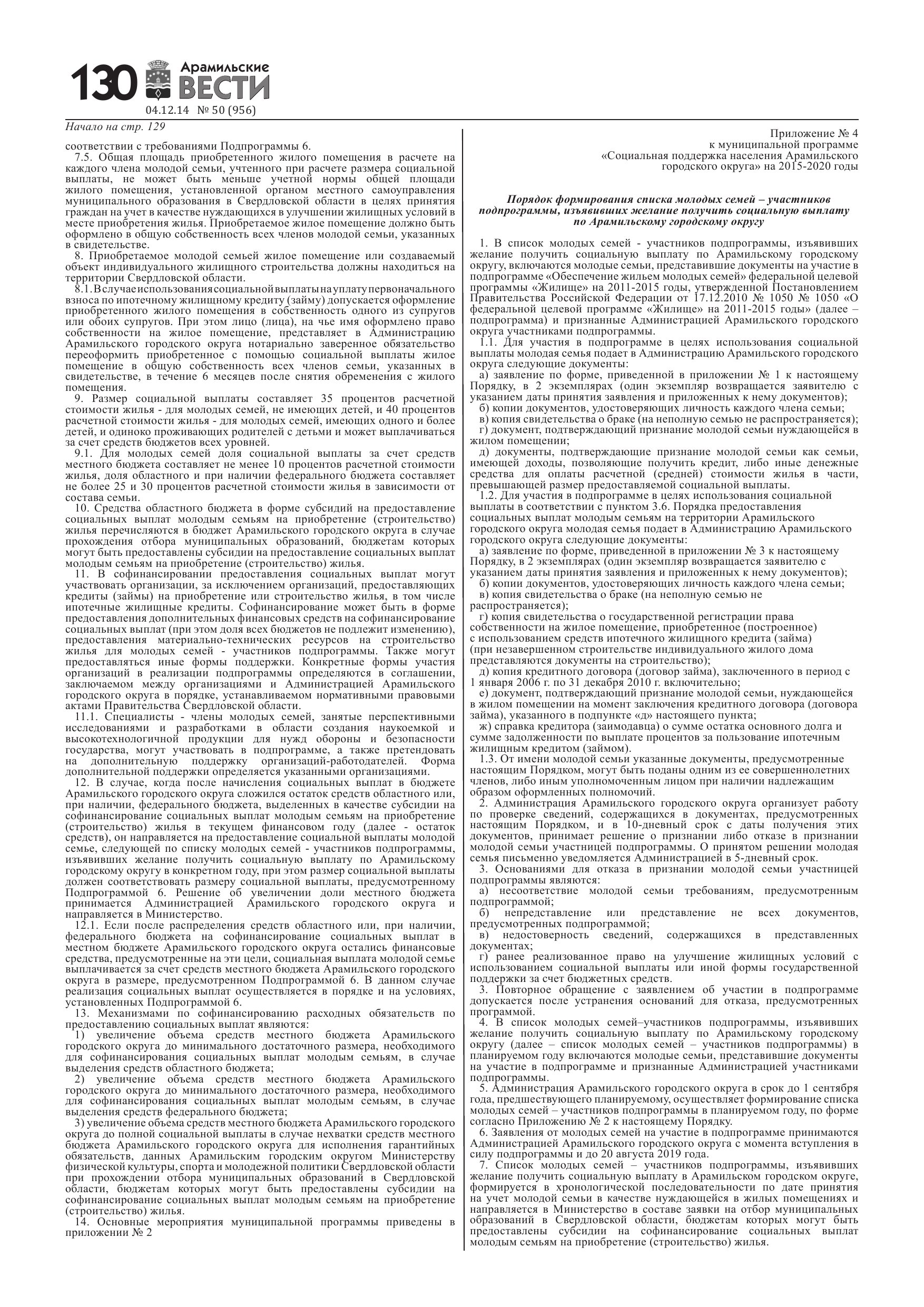 130 Арамильские ВЕСТИ
04.12.14 № 50 (956)

Начало на стр. 129

соответствии с требованиями Подпрограммы 6.
7.5. Общая площадь приобретенного жилого помещения в расчете на каждого члена молодой семьи, учтенного при расчете размера социальной выплаты, не может быть меньше учетной нормы общей площади жилого помещения, установленной органом местного самоуправления муниципального образования в Свердловской области в целях принятия граждан на учет в качестве нуждающихся в улучшении жилищных условий в месте приобретения жилья. Приобретаемое жилое помещение должно быть оформлено в общую собственность всех членов молодой семьи, указанных в свидетельстве.
8. Приобретаемое молодой семьей жилое помещение или создаваемый объект индивидуального жилищного строительства должны находиться на территории Свердловской области.
8.1. В случае использования социальной выплаты на уплату первоначального взноса по ипотечному жилищному кредиту (займу) допускается оформление приобретенного жилого помещения в собственность одного из супругов или обоих супругов. При этом лицо (лица), на чье имя оформлено право собственности на жилое помещение, представляет в Администрацию Арамильского городского округа нотариально заверенное обязательство переоформить приобретенное с помощью социальной выплаты жилое помещение в общую собственность всех членов семьи, указанных в свидетельстве, в течение 6 месяцев после снятия обременения с жилого помещения.
9. Размер социальной выплаты составляет 35 процентов расчетной стоимости жилья - для молодых семей, не имеющих детей, и 40 процентов расчетной стоимости жилья - для молодых семей, имеющих одного и более детей, и одиноко проживающих родителей с детьми и может выплачиваться за счет средств бюджетов всех уровней.
9.1. Для молодых семей доля социальной выплаты за счет средств местного бюджета составляет не менее 10 процентов расчетной стоимости жилья, доля областного и при наличии федерального бюджета составляет не более 25 и 30 процентов расчетной стоимости жилья в зависимости от состава семьи.
10. Средства областного бюджета в форме субсидий на предоставление социальных выплат молодым семьям на приобретение (строительство) жилья перечисляются в бюджет Арамильского городского округа в случае прохождения отбора муниципальных образований, бюджетам которых могут быть предоставлены субсидии на предоставление социальных выплат молодым семьям на приобретение (строительство) жилья.
11. В софинансировании предоставления социальных выплат могут участвовать организации, за исключением организаций, предоставляющих кредиты (займы) на приобретение или строительство жилья, в том числе ипотечные жилищные кредиты. Софинансирование может быть в форме предоставления дополнительных финансовых средств на софинансирование социальных выплат (при этом доля всех бюджетов не подлежит изменению), предоставления материально-технических ресурсов на строительство жилья для молодых семей - участников подпрограммы. Также могут предоставляться иные формы поддержки. Конкретные формы участия организаций в реализации подпрограммы определяются в соглашении, заключаемом между организациями и Администрацией Арамильского городского округа в порядке, устанавливаемом нормативными правовыми актами Правительства Свердловской области.
11.1. Специалисты - члены молодых семей, занятые перспективными исследованиями и разработками в области создания наукоемкой и высокотехнологичной продукции для нужд обороны и безопасности государства, могут участвовать в подпрограмме, а также претендовать на дополнительную поддержку организаций-работодателей. Форма дополнительной поддержки определяется указанными организациями.
12. В случае, когда после начисления социальных выплат в бюджете Арамильского городского округа сложился остаток средств областного или, при наличии, федерального бюджета, выделенных в качестве субсидии на софинансирование социальных выплат молодым семьям на приобретение (строительство) жилья в текущем финансовом году (далее - остаток средств), он направляется на предоставление социальной выплаты молодой семье, следующей по списку молодых семей - участников подпрограммы, изъявивших желание получить социальную выплату по Арамильскому городскому округу в конкретном году, при этом размер социальной выплаты должен соответствовать размеру социальной выплаты, предусмотренному Подпрограммой 6. Решение об увеличении доли местного бюджета принимается Администрацией Арамильского городского округа и направляется в Министерство.
12.1. Если после распределения средств областного или, при наличии, федерального бюджета на софинансирование социальных выплат в местном бюджете Арамильского городского округа остались финансовые средства, предусмотренные на эти цели, социальная выплата молодой семье выплачивается за счет средств местного бюджета Арамильского городского округа в размере, предусмотренном Подпрограммой 6. В данном случае реализация социальных выплат осуществляется в порядке и на условиях, установленных Подпрограммой 6.
13. Механизмами по софинансированию расходных обязательств по предоставлению социальных выплат являются:
1) увеличение объема средств местного бюджета Арамильского городского округа до минимального достаточного размера, необходимого для софинансирования социальных выплат молодым семьям, в случае выделения средств областного бюджета;
2) увеличение объема средств местного бюджета Арамильского городского округа до минимального достаточного размера, необходимого для софинансирования социальных выплат молодым семьям, в случае выделения средств федерального бюджета;
3) увеличение объема средств местного бюджета Арамильского городского округа до полной социальной выплаты в случае нехватки средств местного бюджета Арамильского городского округа для исполнения гарантийных обязательств, данных Арамильским городским округом Министерству физической культуры, спорта и молодежной политики Свердловской области при прохождении отбора муниципальных образований в Свердловской области, бюджетам которых могут быть предоставлены субсидии на софинансирование социальных выплат молодым семьям на приобретение (строительство) жилья.
14. Основные мероприятия муниципальной программы приведены в приложении № 2

Приложение № 4
к муниципальной программе
«Социальная поддержка населения Арамильского
городского округа» на 2015-2020 годы

Порядок формирования списка молодых семей – участников подпрограммы, изъявивших желание получить социальную выплату по Арамильскому городскому округу

1. В список молодых семей - участников подпрограммы, изъявивших желание получить социальную выплату по Арамильскому городскому округу, включаются молодые семьи, представившие документы на участие в подпрограмме «Обеспечение жильем молодых семей» федеральной целевой программы «Жилище» на 2011-2015 годы, утвержденной Постановлением Правительства Российской Федерации от 17.12.2010 № 1050 № 1050 «О федеральной целевой программе «Жилище» на 2011-2015 годы» (далее – подпрограмма) и признанные Администрацией Арамильского городского округа участниками подпрограммы.
1.1. Для участия в подпрограмме в целях использования социальной выплаты молодая семья подает в Администрацию Арамильского городского округа следующие документы:
а) заявление по форме, приведенной в приложении № 1 к настоящему Порядку, в 2 экземплярах (один экземпляр возвращается заявителю с указанием даты принятия заявления и приложенных к нему документов);
б) копии документов, удостоверяющих личность каждого члена семьи;
в) копия свидетельства о браке (на неполную семью не распространяется);
г) документ, подтверждающий признание молодой семьи нуждающейся в жилом помещении;
д) документы, подтверждающие признание молодой семьи как семьи, имеющей доходы, позволяющие получить кредит, либо иные денежные средства для оплаты расчетной (средней) стоимости жилья в части, превышающей размер предоставляемой социальной выплаты.
1.2. Для участия в подпрограмме в целях использования социальной выплаты в соответствии с пунктом 3.6. Порядка предоставления социальных выплат молодым семьям на территории Арамильского городского округа молодая семья подает в Администрацию Арамильского городского округа следующие документы:
а) заявление по форме, приведенной в приложении № 3 к настоящему Порядку, в 2 экземплярах (один экземпляр возвращается заявителю с указанием даты принятия заявления и приложенных к нему документов);
б) копии документов, удостоверяющих личность каждого члена семьи;
в) копия свидетельства о браке (на неполную семью не распространяется);
г) копия свидетельства о государственной регистрации права собственности на жилое помещение, приобретенное (построенное) с использованием средств ипотечного жилищного кредита (займа) (при незавершенном строительстве индивидуального жилого дома представляются документы на строительство);
д) копия кредитного договора (договор займа), заключенного в период с 1 января 2006 г. по 31 декабря 2010 г. включительно;
е) документ, подтверждающий признание молодой семьи, нуждающейся в жилом помещении на момент заключения кредитного договора (договора займа), указанного в подпункте «д» настоящего пункта;
ж) справка кредитора (заимодавца) о сумме остатка основного долга и сумме задолженности по выплате процентов за пользование ипотечным жилищным кредитом (займом).
1.3. От имени молодой семьи указанные документы, предусмотренные настоящим Порядком, могут быть поданы одним из ее совершеннолетних членов, либо иным уполномоченным лицом при наличии надлежащим образом оформленных полномочий.
2. Администрация Арамильского городского округа организует работу по проверке сведений, содержащихся в документах, предусмотренных настоящим Порядком, и в 10-дневный срок с даты получения этих документов, принимает решение о признании либо отказе в признании молодой семьи участницей подпрограммы. О принятом решении молодая семья письменно уведомляется Администрацией в 5-дневный срок.
3. Основаниями для отказа в признании молодой семьи участницей подпрограммы являются:
а) несоответствие молодой семьи требованиям, предусмотренным подпрограммой;
б) непредставление или представление не всех документов, предусмотренных подпрограммой;
в) недостоверность сведений, содержащихся в представленных документах;
г) ранее реализованное право на улучшение жилищных условий с использованием социальной выплаты или иной формы государственной поддержки за счет бюджетных средств.
3. Повторное обращение с заявлением об участии в подпрограмме допускается после устранения оснований для отказа, предусмотренных программой.
4. В список молодых семей–участников подпрограммы, изъявивших желание получить социальную выплату по Арамильскому городскому округу (далее – список молодых семей – участников подпрограммы) в планируемом году включаются молодые семьи, представившие документы на участие в подпрограмме и признанные Администрацией участниками подпрограммы.
5. Администрация Арамильского городского округа в срок до 1 сентября года, предшествующего планируемому, осуществляет формирование списка молодых семей – участников подпрограммы в планируемом году, по форме согласно Приложению № 2 к настоящему Порядку.
6. Заявления от молодых семей на участие в подпрограмме принимаются Администрацией Арамильского городского округа с момента вступления в силу подпрограммы и до 20 августа 2019 года.
7. Список молодых семей – участников подпрограммы, изъявивших желание получить социальную выплату в Арамильском городском округе, формируется в хронологической последовательности по дате принятия на учет молодой семьи в качестве нуждающейся в жилых помещениях и направляется в Министерство в составе заявки на отбор муниципальных образований в Свердловской области, бюджетам которых могут быть предоставлены субсидии на софинансирование социальных выплат молодым семьям на приобретение (строительство) жилья.